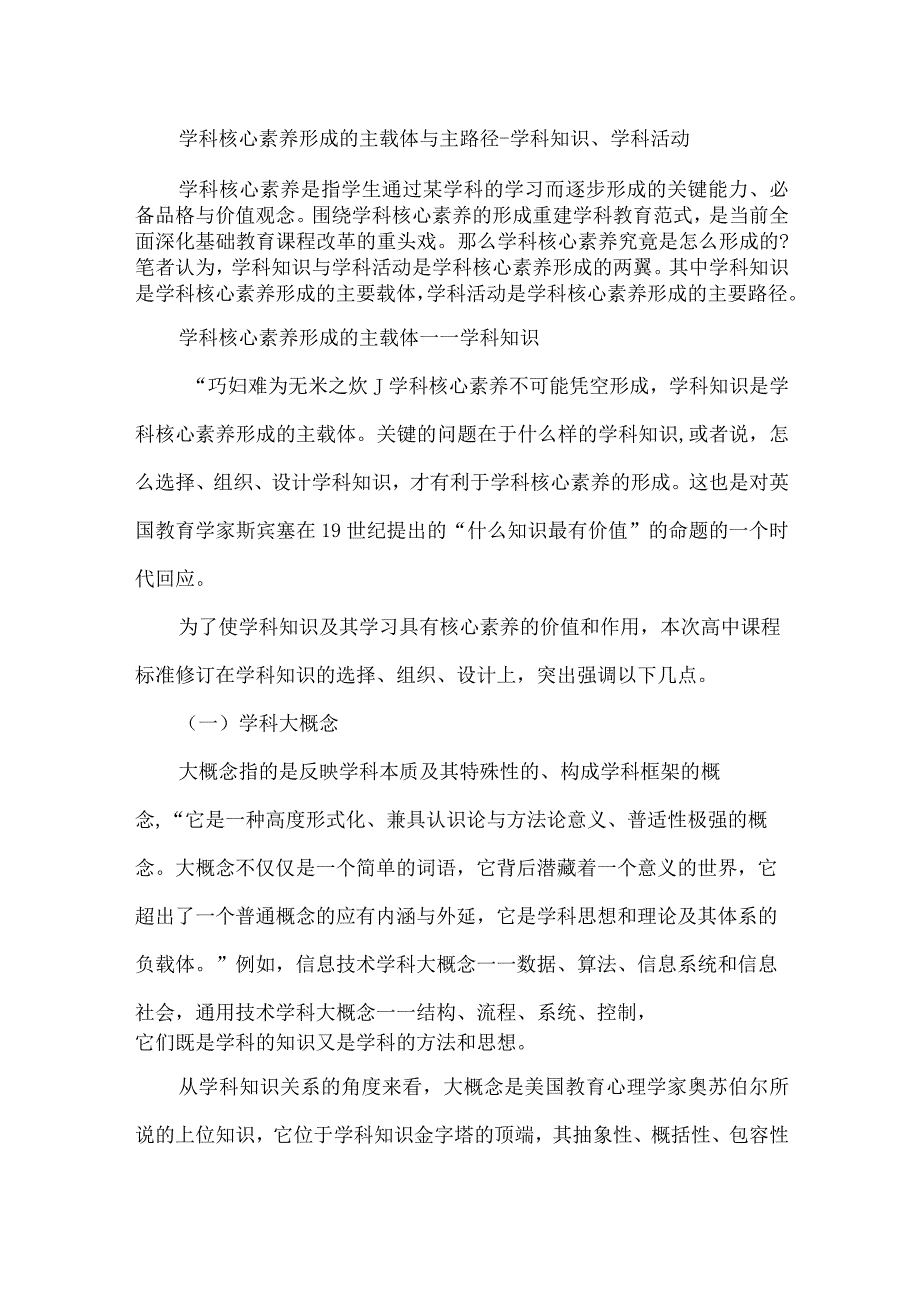 学科核心素养形成的主载体与主路径-学科知识、学科活动

学科核心素养是指学生通过某学科的学习而逐步形成的关键能力、必备品格与价值观念。围绕学科核心素养的形成重建学科教育范式，是当前全面深化基础教育课程改革的重头戏。那么学科核心素养究竟是怎么形成的?笔者认为，学科知识与学科活动是学科核心素养形成的两翼。其中学科知识是学科核心素养形成的主要载体，学科活动是学科核心素养形成的主要路径。

学科核心素养形成的主载体一一学科知识

“巧妇难为无米之炊J学科核心素养不可能凭空形成，学科知识是学科核心素养形成的主载体。关键的问题在于什么样的学科知识,或者说，怎么选择、组织、设计学科知识，才有利于学科核心素养的形成。这也是对英国教育学家斯宾塞在19世纪提出的“什么知识最有价值”的命题的一个时代回应。

为了使学科知识及其学习具有核心素养的价值和作用，本次高中课程标准修订在学科知识的选择、组织、设计上，突出强调以下几点。

（一）学科大概念

大概念指的是反映学科本质及其特殊性的、构成学科框架的概念,“它是一种高度形式化、兼具认识论与方法论意义、普适性极强的概念。大概念不仅仅是一个简单的词语，它背后潜藏着一个意义的世界，它超出了一个普通概念的应有内涵与外延，它是学科思想和理论及其体系的负载体。”例如，信息技术学科大概念一一数据、算法、信息系统和信息社会，通用技术学科大概念一一结构、流程、系统、控制，它们既是学科的知识又是学科的方法和思想。

从学科知识关系的角度来看，大概念是美国教育心理学家奥苏伯尔所说的上位知识，它位于学科知识金字塔的顶端，其抽象性、概括性、包容性